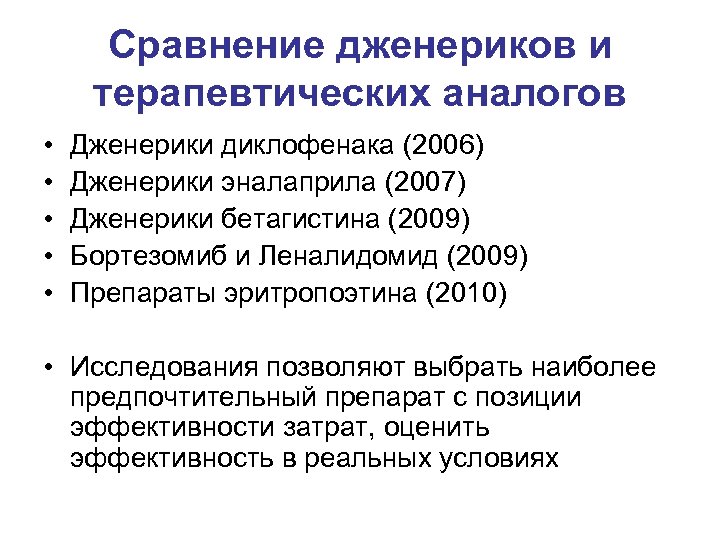 Сравнение дженериков и терапевтических аналогов

• Дженерики диклофенака (2006)
• Дженерики эналаприла (2007)
• Дженерики бетагистина (2009)
• Бортезомиб и Леналидомид (2009)
• Препараты эритропоэтина (2010)

• Исследования позволяют выбрать наиболее предпочтительный препарат с позиции эффективности затрат, оценить эффективность в реальных условиях